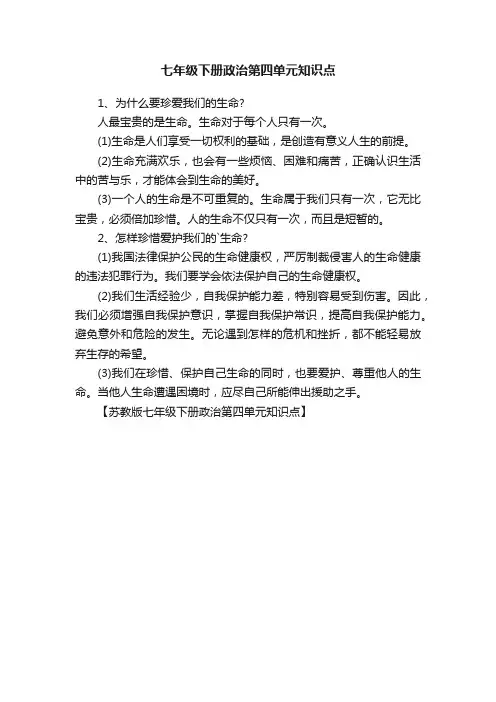 七年级下册政治第四单元知识点

1、为什么要珍爱我们的生命？

人最宝贵的是生命。生命对于每个人只有一次。

(1)生命是人们享受一切权利的基础，是创造有意义人生的前提。

(2)生命充满欢乐，也会有一些烦恼、困难和痛苦，正确认识生活中的苦与乐，才能体会到生命的美好。

(3)一个人的生命是不可重复的。生命属于我们只有一次，它无比宝贵，必须倍加珍惜。人的生命不仅只有一次，而且是短暂的。

2、怎样珍惜爱护我们的`生命？

(1)我国法律保护公民的生命健康权，严厉制裁侵害人的生命健康的违法犯罪行为。我们要学会依法保护自己的生命健康权。

(2)我们生活经验少，自我保护能力差，特别容易受到伤害。因此，我们必须增强自我保护意识，掌握自我保护常识，提高自我保护能力。避免意外和危险的发生。无论遇到怎样的危机和挫折，都不能轻易放弃生存的希望。

(3)我们在珍惜、保护自己生命的同时，也要爱护、尊重他人的生命。当他人生命遭遇困境时，应尽自己所能伸出援助之手。

【苏教版七年级下册政治第四单元知识点】